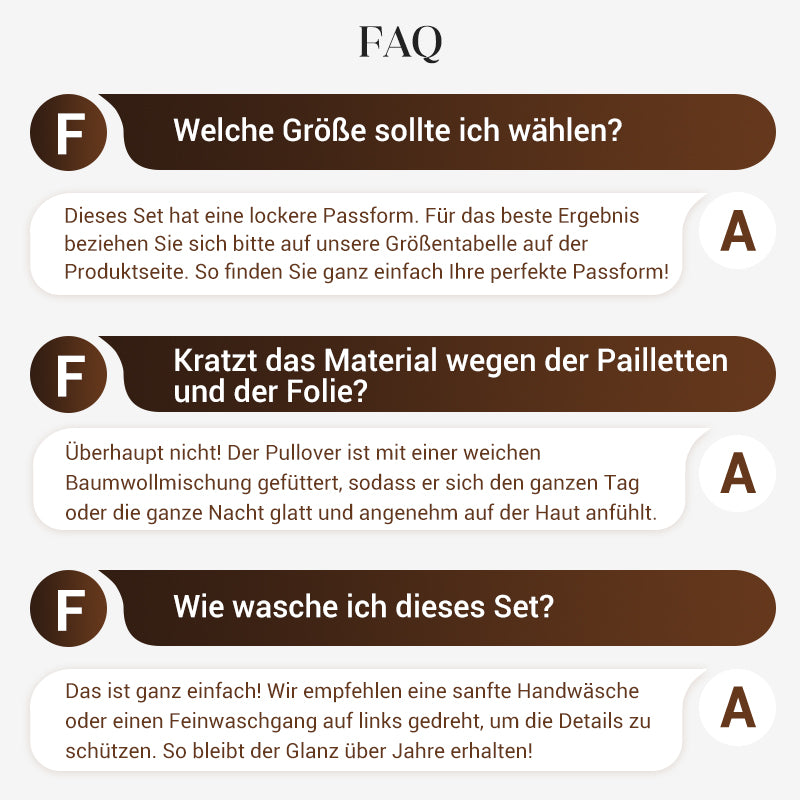 FAQ

F Welche Größe sollte ich wählen?

Dieses Set hat eine lockere Passform. Für das beste Ergebnis beziehen Sie sich bitte auf unsere Größentabelle auf der Produktseite. So finden Sie ganz einfach Ihre perfekte Passform! A

F Kratzt das Material wegen der Pailletten und der Folie?

Überhaupt nicht! Der Pullover ist mit einer weichen Baumwollmischung gefüttert, sodass er sich den ganzen Tag oder die ganze Nacht glatt und angenehm auf der Haut anfühlt. A

F Wie wasche ich dieses Set?

Das ist ganz einfach! Wir empfehlen eine sanfte Handwäsche oder einen Feinwaschgang auf links gedreht, um die Details zu schützen. So bleibt der Glanz über Jahre erhalten! A